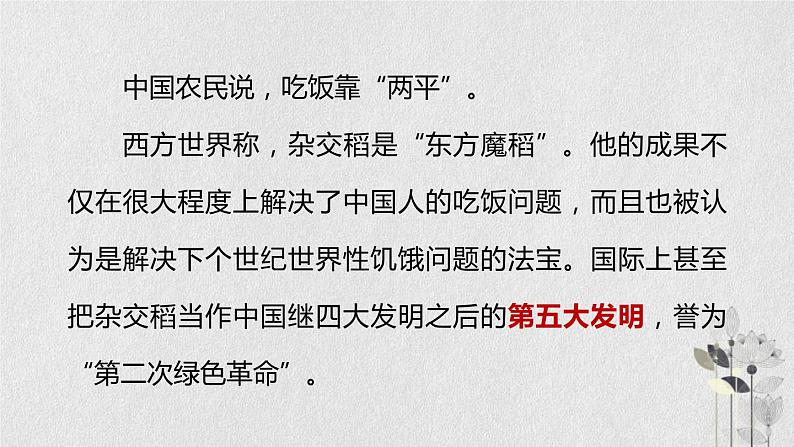 中国农民说，吃饭靠“两平”。

西方世界称，杂交稻是“东方魔稻”。他的成果不仅在很大程度上解决了中国人的吃饭问题，而且也被认为是解决下个世纪世界性饥饿问题的法宝。国际上甚至把杂交稻当作中国继四大发明之后的第五大发明，誉为“第二次绿色革命”。